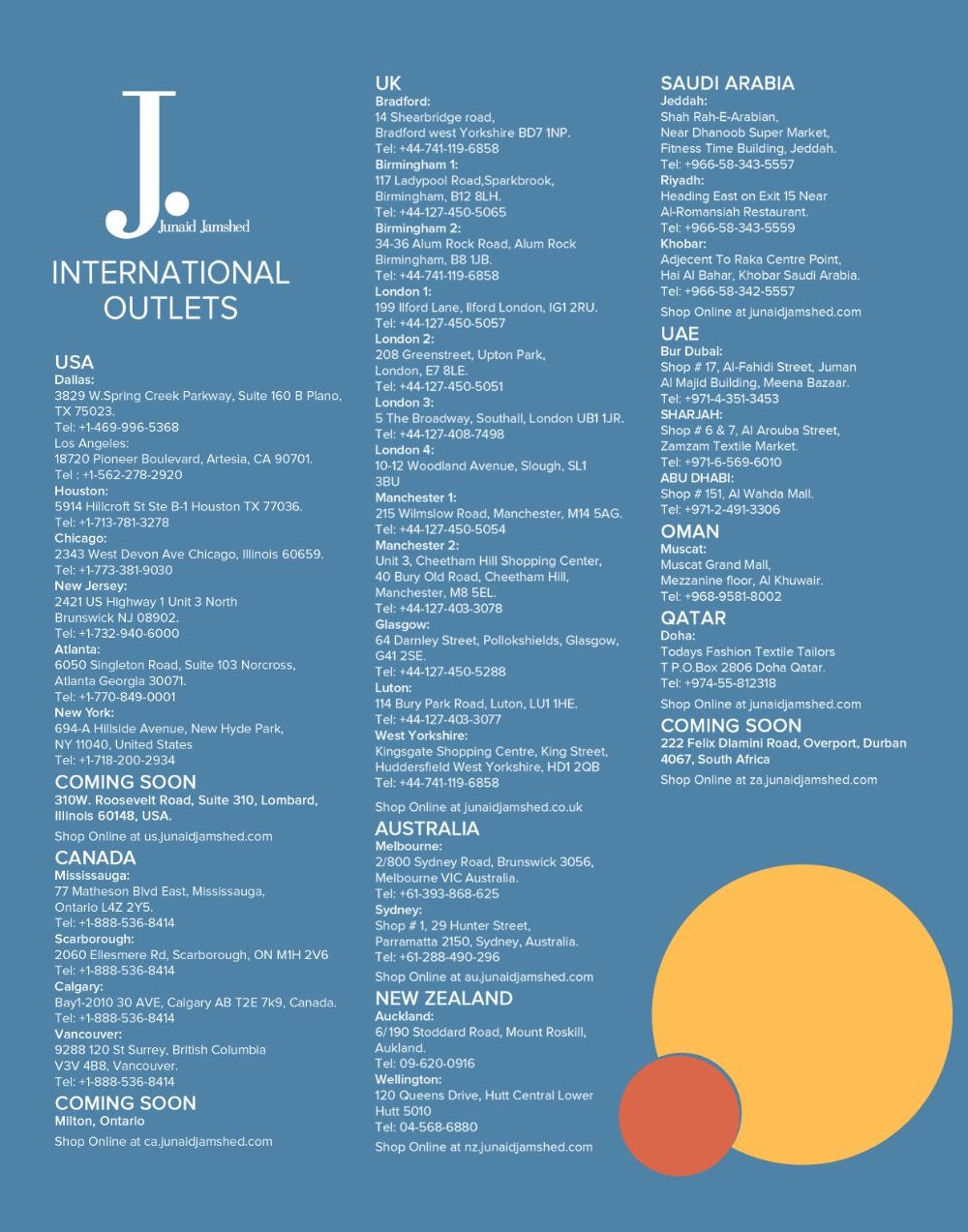 J.
Junaid Jamshed

INTERNATIONAL OUTLETS

USA
Dallas:
3829 W.Spring Creek Parkway, Suite 160 B Plano, TX 75023.
Tel: +1-469-996-5368
Los Angeles:
18720 Pioneer Boulevard, Artesia, CA 90701.
Tel : +1-562-278-2920
Houston:
5914 Hillcroft St Ste B-1 Houston TX 77036.
Tel: +1-713-781-3278
Chicago:
2343 West Devon Ave Chicago, Illinois 60659.
Tel: +1-773-381-9030
New Jersey:
2421 US Highway 1 Unit 3 North Brunswick NJ 08902.
Tel: +1-732-940-6000
Atlanta:
6050 Singleton Road, Suite 103 Norcross, Atlanta Georgia 30071.
Tel: +1-770-849-0001
New York:
694-A Hillside Avenue, New Hyde Park, NY 11040, United States
Tel: +1-718-200-2934
COMING SOON
310W. Roosevelt Road, Suite 310, Lombard, Illinois 60148, USA.
Shop Online at us.junaidjamshed.com

CANADA
Mississauga:
77 Matheson Blvd East, Mississauga, Ontario L4Z 2Y5.
Tel: +1-888-536-8414
Scarborough:
2060 Ellesmere Rd, Scarborough, ON M1H 2V6
Tel: +1-888-536-8414
Calgary:
Bay1-2010 30 AVE, Calgary AB T2E 7k9, Canada.
Tel: +1-888-536-8414
Vancouver:
9288 120 St Surrey, British Columbia V3V 4B8, Vancouver.
Tel: +1-888-536-8414
COMING SOON
Milton, Ontario
Shop Online at ca.junaidjamshed.com

UK
Bradford:
14 Shearbridge road, Bradford west Yorkshire BD7 1NP.
Tel: +44-741-119-6858
Birmingham 1:
117 Ladypool Road,Sparkbrook, Birmingham, B12 8LH.
Tel: +44-127-450-5065
Birmingham 2:
34-36 Alum Rock Road, Alum Rock Birmingham, B8 1JB.
Tel: +44-741-119-6858
London 1:
199 Ilford Lane, Ilford London, IG1 2RU.
Tel: +44-127-450-5057
London 2:
208 Greenstreet, Upton Park, London, E7 8LE.
Tel: +44-127-450-5051
London 3:
5 The Broadway, Southall, London UB1 1JR.
Tel: +44-127-408-7498
London 4:
10-12 Woodland Avenue, Slough, SL1 3BU
Manchester 1:
215 Wilmslow Road, Manchester, M14 5AG.
Tel: +44-127-450-5054
Manchester 2:
Unit 3, Cheetham Hill Shopping Center, 40 Bury Old Road, Cheetham Hill, Manchester, M8 5EL.
Tel: +44-127-403-3078
Glasgow:
64 Darnley Street, Pollokshields, Glasgow, G41 2SE.
Tel: +44-127-450-5288
Luton:
114 Bury Park Road, Luton, LU1 1HE.
Tel: +44-127-403-3077
West Yorkshire:
Kingsgate Shopping Centre, King Street, Huddersfield West Yorkshire, HD1 2QB
Tel: +44-741-119-6858
Shop Online at junaidjamshed.co.uk

AUSTRALIA
Melbourne:
2/800 Sydney Road, Brunswick 3056, Melbourne VIC Australia.
Tel: +61-393-868-625
Sydney:
Shop # 1, 29 Hunter Street, Parramatta 2150, Sydney, Australia.
Tel: +61-288-490-296
Shop Online at au.junaidjamshed.com

NEW ZEALAND
Auckland:
6/190 Stoddard Road, Mount Roskill, Aukland.
Tel: 09-620-0916
Wellington:
120 Queens Drive, Hutt Central Lower Hutt 5010
Tel: 04-568-6880
Shop Online at nz.junaidjamshed.com

SAUDI ARABIA
Jeddah:
Shah Rah-E-Arabian, Near Dhanoob Super Market, Fitness Time Building, Jeddah.
Tel: +966-58-343-5557
Riyadh:
Heading East on Exit 15 Near Al-Romansiah Restaurant.
Tel: +966-58-343-5559
Khobar:
Adjecent To Raka Centre Point, Hai Al Bahar, Khobar Saudi Arabia.
Tel: +966-58-342-5557
Shop Online at junaidjamshed.com

UAE
Bur Dubai:
Shop # 17, Al-Fahidi Street, Juman Al Majid Building, Meena Bazaar.
Tel: +971-4-351-3453
SHARJAH:
Shop # 6 & 7, Al Arouba Street, Zamzam Textile Market.
Tel: +971-6-569-6010
ABU DHABI:
Shop # 151, Al Wahda Mall.
Tel: +971-2-491-3306

OMAN
Muscat:
Muscat Grand Mall, Mezzanine floor, Al Khuwair.
Tel: +968-9581-8002

QATAR
Doha:
Todays Fashion Textile Tailors T P.O.Box 2806 Doha Qatar.
Tel: +974-55-812318
Shop Online at junaidjamshed.com

COMING SOON
222 Felix Dlamini Road, Overport, Durban 4067, South Africa
Shop Online at za.junaidjamshed.com